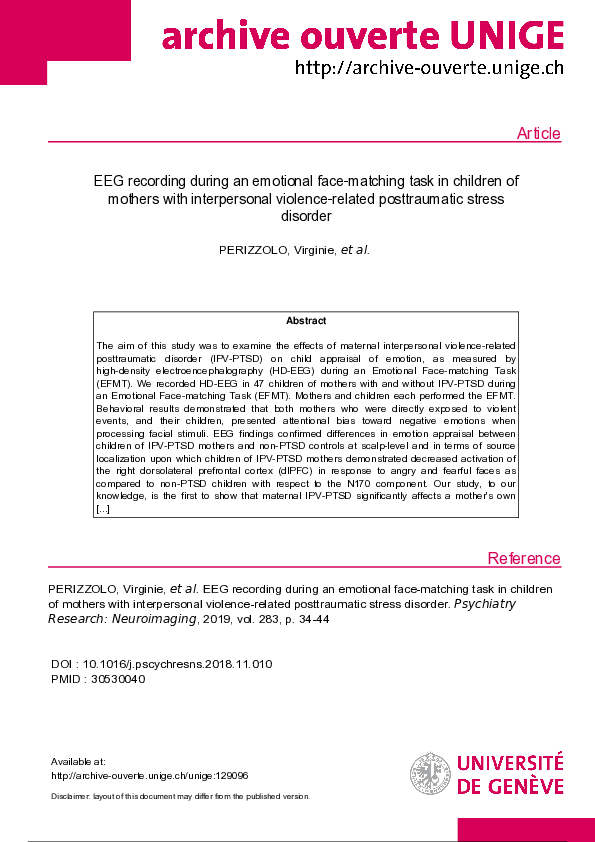 archive ouverte UNIGE
http://archive-ouverte.unige.ch

Article

EEG recording during an emotional face-matching task in children of mothers with interpersonal violence-related posttraumatic stress disorder

PERIZZOLO, Virginie, et al.

Abstract

The aim of this study was to examine the effects of maternal interpersonal violence-related posttraumatic disorder (IPV-PTSD) on child appraisal of emotion, as measured by high-density electroencephalography (HD-EEG) during an Emotional Face-matching Task (EFMT). We recorded HD-EEG in 47 children of mothers with and without IPV-PTSD during an Emotional Face-matching Task (EFMT). Mothers and children each performed the EFMT. Behavioral results demonstrated that both mothers who were directly exposed to violent events, and their children, presented attentional bias toward negative emotions when processing facial stimuli. EEG findings confirmed differences in emotion appraisal between children of IPV-PTSD mothers and non-PTSD controls at scalp-level and in terms of source localization upon which children of IPV-PTSD mothers demonstrated decreased activation of the right dorsolateral prefrontal cortex (dlPFC) in response to angry and fearful faces as compared to non-PTSD children with respect to the N170 component. Our study, to our knowledge, is the first to show that maternal IPV-PTSD significantly affects a mother's own [...]

Reference

PERIZZOLO, Virginie, et al. EEG recording during an emotional face-matching task in children of mothers with interpersonal violence-related posttraumatic stress disorder. Psychiatry Research: Neuroimaging, 2019, vol. 283, p. 34-44

DOI : 10.1016/j.pscychresns.2018.11.010
PMID : 30530040

Available at:
http://archive-ouverte.unige.ch/unige:129096

Disclaimer: layout of this document may differ from the published version.

UNIVERSITÉ DE GENÈVE